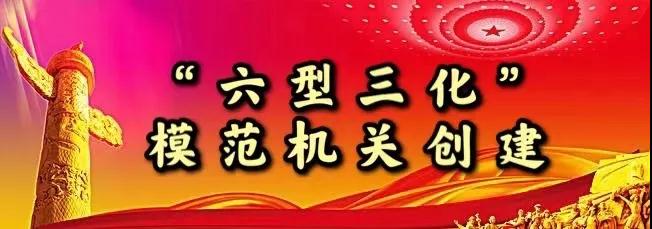 “六型三化”
模范机关创建